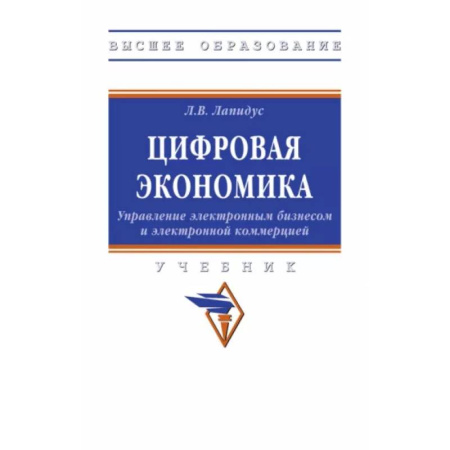 ВЫСШЕЕ ОБРАЗОВАНИЕ

Л.В. Лапидус

ЦИФРОВАЯ ЭКОНОМИКА

Управление электронным бизнесом и электронной коммерцией

УЧЕБНИК